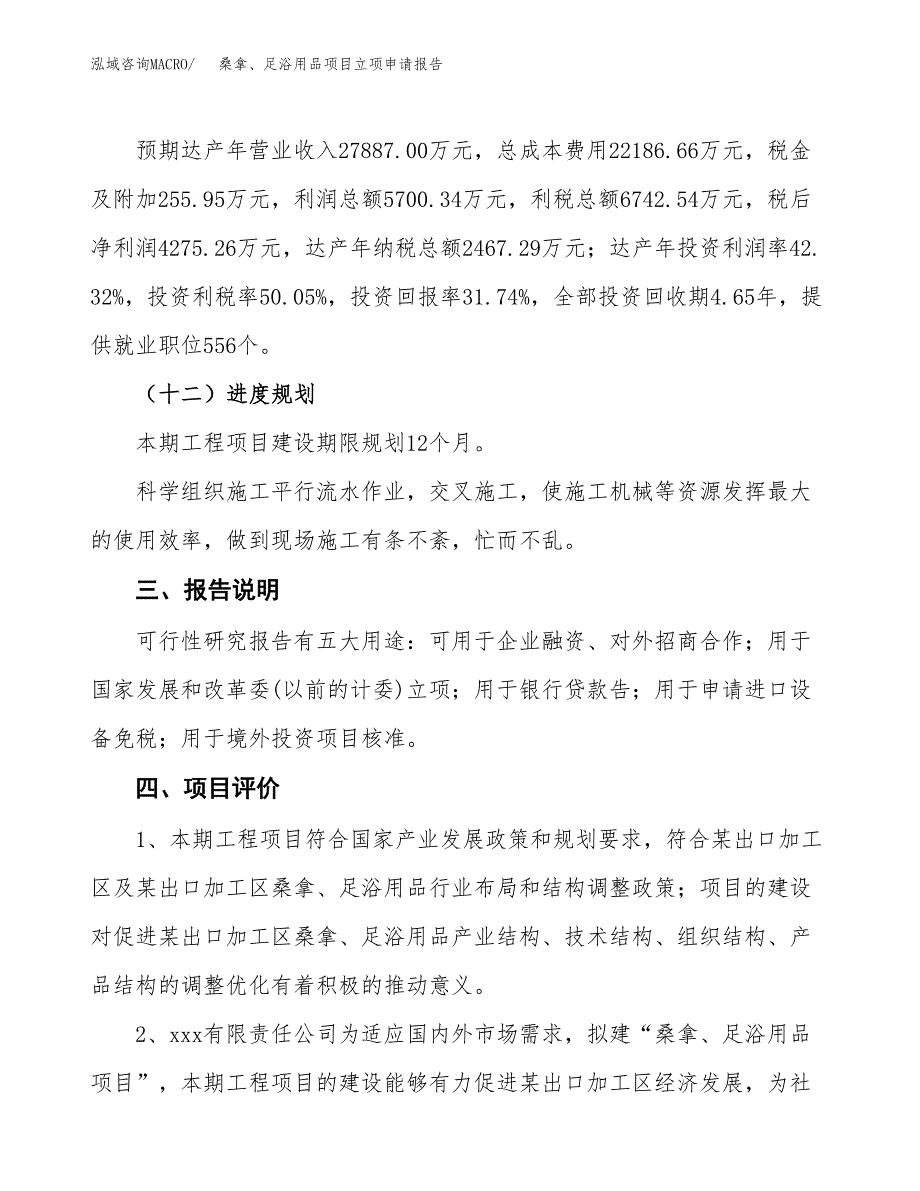 泓域咨询MACRO/　桑拿、足浴用品项目立项申请报告

预期达产年营业收入27887.00万元，总成本费用22186.66万元，税金及附加255.95万元，利润总额5700.34万元，利税总额6742.54万元，税后净利润4275.26万元，达产年纳税总额2467.29万元；达产年投资利润率42.32%，投资利税率50.05%，投资回报率31.74%，全部投资回收期4.65年，提供就业职位556个。

（十二）进度规划

本期工程项目建设期限规划12个月。

科学组织施工平行流水作业，交叉施工，使施工机械等资源发挥最大的使用效率，做到现场施工有条不紊，忙而不乱。

三、报告说明

可行性研究报告有五大用途：可用于企业融资、对外招商合作；用于国家发展和改革委(以前的计委)立项；用于银行贷款告；用于申请进口设备免税；用于境外投资项目核准。

四、项目评价

1、本期工程项目符合国家产业发展政策和规划要求，符合某出口加工区及某出口加工区桑拿、足浴用品行业布局和结构调整政策；项目的建设对促进某出口加工区桑拿、足浴用品产业结构、技术结构、组织结构、产品结构的调整优化有着积极的推动意义。

2、xxx有限责任公司为适应国内外市场需求，拟建“桑拿、足浴用品项目”，本期工程项目的建设能够有力促进某出口加工区经济发展，为社